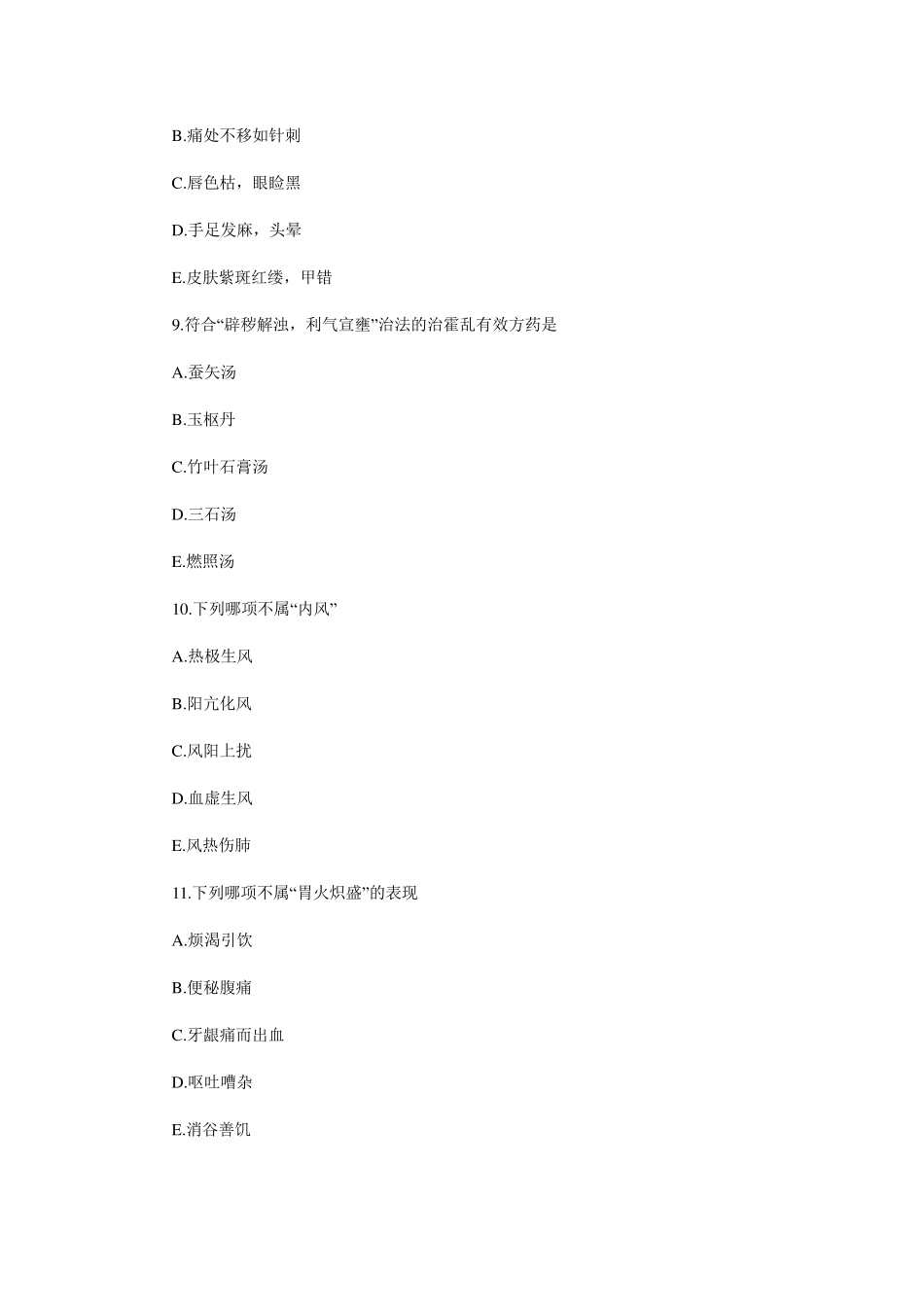 B.痛处不移如针刺

C.唇色枯，眼睑黑

D.手足发麻，头晕

E.皮肤紫斑红缕，甲错

9.符合“辟秽解浊，利气宣壅”治法的治霍乱有效方药是

A.蚕矢汤

B.玉枢丹

C.竹叶石膏汤

D.三石汤

E.燃照汤

10.下列哪项不属“内风”

A.热极生风

B.阳亢化风

C.风阳上扰

D.血虚生风

E.风热伤肺

11.下列哪项不属“胃火炽盛”的表现

A.烦渴引饮

B.便秘腹痛

C.牙龈痛而出血

D.呕吐嘈杂

E.消谷善饥